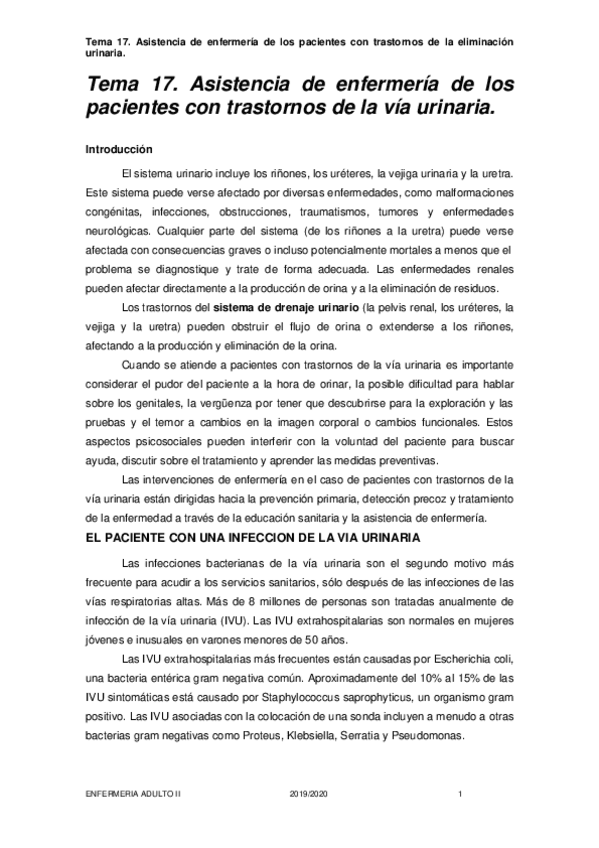 Tema 17. Asistencia de enfermería de los pacientes con trastornos de la eliminación urinaria.

Tema 17. Asistencia de enfermería de los pacientes con trastornos de la vía urinaria.

Introducción

El sistema urinario incluye los riñones, los uréteres, la vejiga urinaria y la uretra. Este sistema puede verse afectado por diversas enfermedades, como malformaciones congénitas, infecciones, obstrucciones, traumatismos, tumores y enfermedades neurológicas. Cualquier parte del sistema (de los riñones a la uretra) puede verse afectada con consecuencias graves o incluso potencialmente mortales a menos que el problema se diagnostique y trate de forma adecuada. Las enfermedades renales pueden afectar directamente a la producción de orina y a la eliminación de residuos.

Los trastornos del sistema de drenaje urinario (la pelvis renal, los uréteres, la vejiga y la uretra) pueden obstruir el flujo de orina o extenderse a los riñones, afectando a la producción y eliminación de la orina.

Cuando se atiende a pacientes con trastornos de la vía urinaria es importante considerar el pudor del paciente a la hora de orinar, la posible dificultad para hablar sobre los genitales, la vergüenza por tener que descubrirse para la exploración y las pruebas y el temor a cambios en la imagen corporal o cambios funcionales. Estos aspectos psicosociales pueden interferir con la voluntad del paciente para buscar ayuda, discutir sobre el tratamiento y aprender las medidas preventivas.

Las intervenciones de enfermería en el caso de pacientes con trastornos de la vía urinaria están dirigidas hacia la prevención primaria, detección precoz y tratamiento de la enfermedad a través de la educación sanitaria y la asistencia de enfermería.

EL PACIENTE CON UNA INFECCION DE LA VIA URINARIA

Las infecciones bacterianas de la vía urinaria son el segundo motivo más frecuente para acudir a los servicios sanitarios, sólo después de las infecciones de las vías respiratorias altas. Más de 8 millones de personas son tratadas anualmente de infección de la vía urinaria (IVU). Las IVU extrahospitalarias son normales en mujeres jóvenes e inusuales en varones menores de 50 años.

Las IVU extrahospitalarias más frecuentes están causadas por Escherichia coli, una bacteria entérica gram negativa común. Aproximadamente del 10% al 15% de las IVU sintomáticas está causado por Staphylococcus saprophyticus, un organismo gram positivo. Las IVU asociadas con la colocación de una sonda incluyen a menudo a otras bacterias gram negativas como Proteus, Klebsiella, Serratia y Pseudomonas.

ENFERMERIA ADULTO II 2019/2020 1